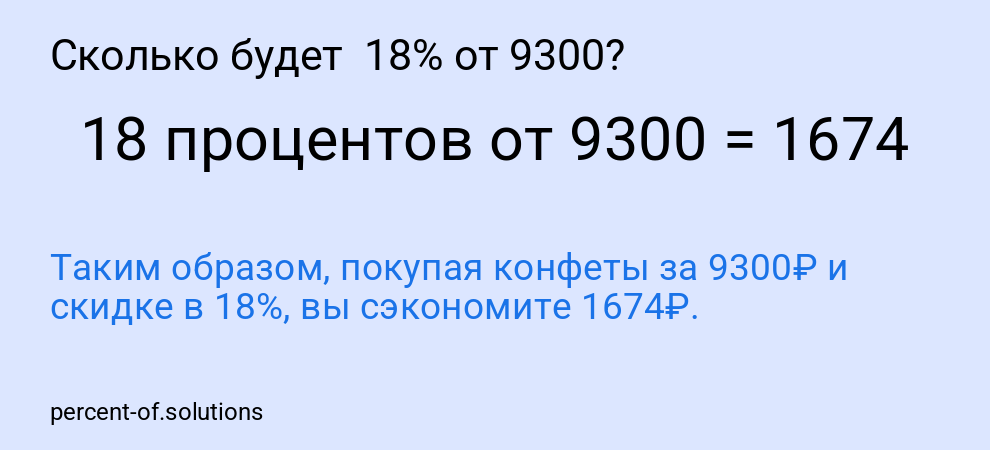 Сколько будет 18% от 9300?

18 процентов от 9300 = 1674

Таким образом, покупая конфеты за 9300₽ и скидке в 18%, вы сэкономите 1674₽.

percent-of.solutions